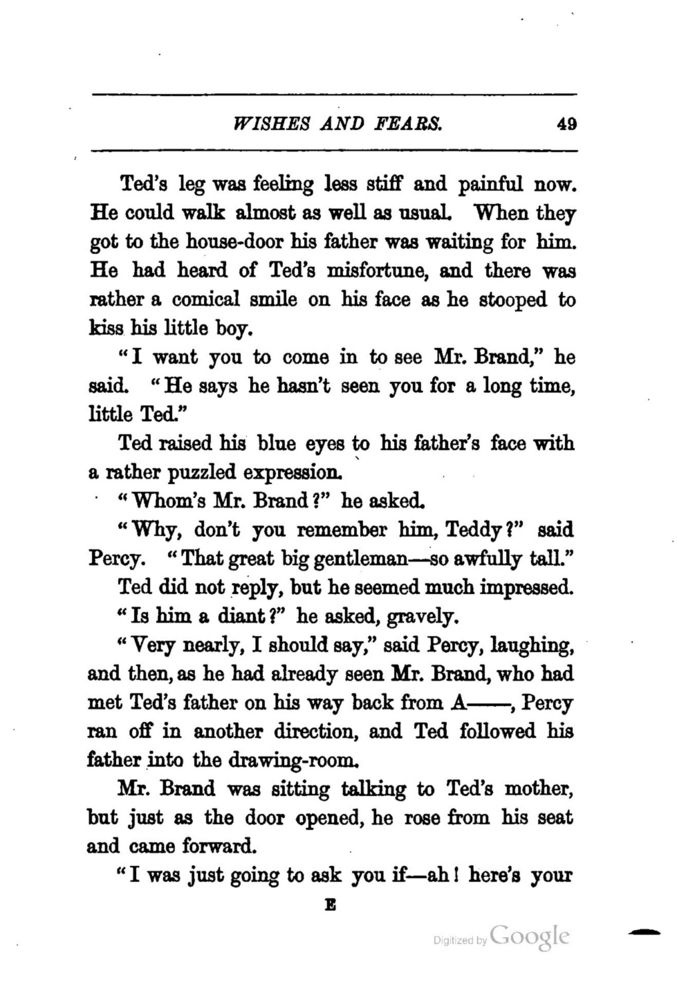 WISHES AND FEARS. 49

Ted's leg was feeling less stiff and painful now. He could walk almost as well as usual. When they got to the house-door his father was waiting for him. He had heard of Ted's misfortune, and there was rather a comical smile on his face as he stooped to kiss his little boy.

"I want you to come in to see Mr. Brand," he said. "He says he hasn't seen you for a long time, little Ted."

Ted raised his blue eyes to his father's face with a rather puzzled expression.

"Whom's Mr. Brand?" he asked.

"Why, don't you remember him, Teddy?" said Percy. "That great big gentleman—so awfully tall."

Ted did not reply, but he seemed much impressed.

"Is him a diant?" he asked, gravely.

"Very nearly, I should say," said Percy, laughing, and then, as he had already seen Mr. Brand, who had met Ted's father on his way back from A——, Percy ran off in another direction, and Ted followed his father into the drawing-room.

Mr. Brand was sitting talking to Ted's mother, but just as the door opened, he rose from his seat and came forward.

"I was just going to ask you if—ah! here's your

E

Digitized by Google